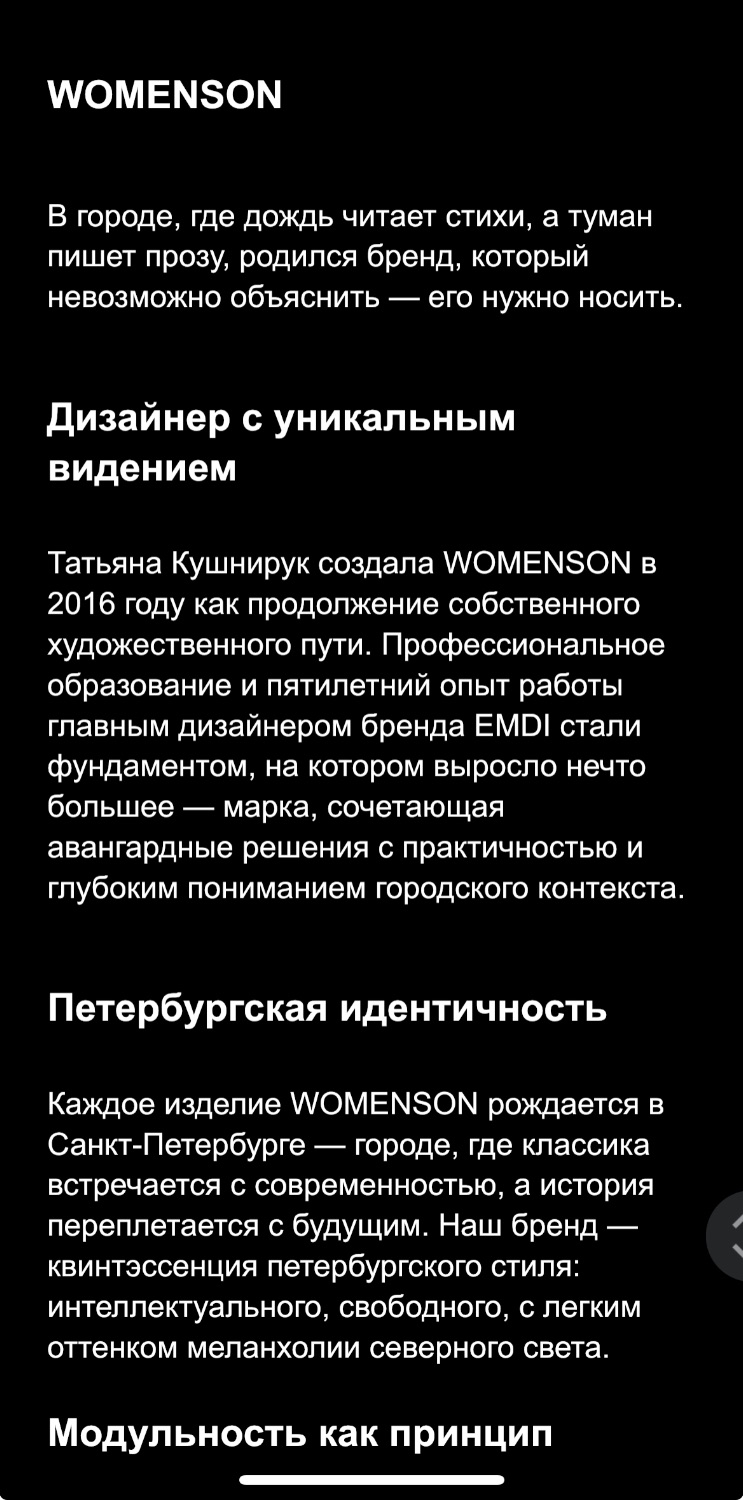 WOMENSON

В городе, где дождь читает стихи, а туман пишет прозу, родился бренд, который невозможно объяснить — его нужно носить.

Дизайнер с уникальным видением

Татьяна Кушнирук создала WOMENSON в 2016 году как продолжение собственного художественного пути. Профессиональное образование и пятилетний опыт работы главным дизайнером бренда EMDI стали фундаментом, на котором выросло нечто большее — марка, сочетающая авангардные решения с практичностью и глубоким пониманием городского контекста.

Петербургская идентичность

Каждое изделие WOMENSON рождается в Санкт-Петербурге — городе, где классика встречается с современностью, а история переплетается с будущим. Наш бренд — квинтэссенция петербургского стиля: интеллектуального, свободного, с легким оттенком меланхолии северного света.

Модульность как принцип